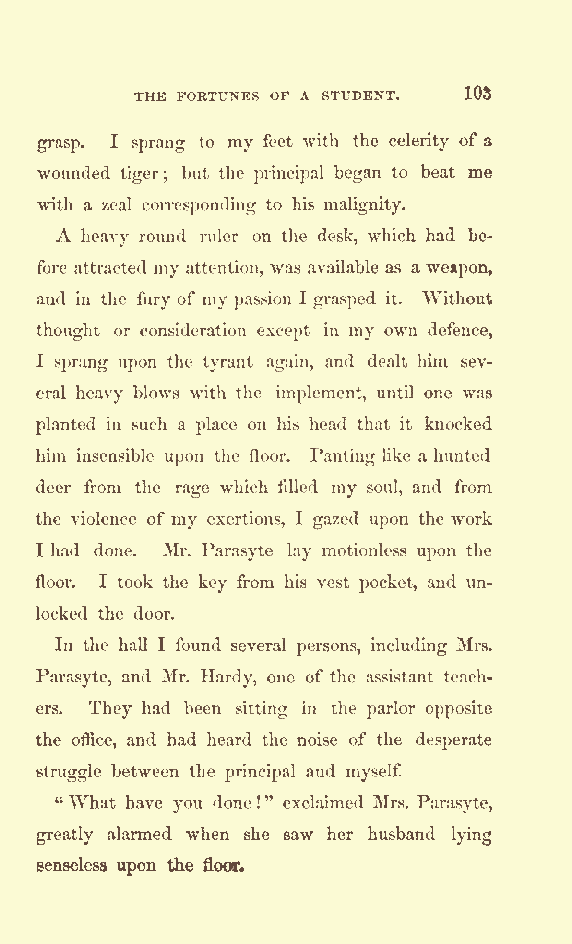 THE FORTUNES OF A STUDENT. 103

grasp. I sprang to my feet with the celerity of a wounded tiger; but the principal began to beat me with a zeal corresponding to his malignity.

A heavy round ruler on the desk, which had before attracted my attention, was available as a weapon, and in the fury of my passion I grasped it. Without thought or consideration except in my own defence, I sprang upon the tyrant again, and dealt him several heavy blows with the implement, until one was planted in such a place on his head that it knocked him insensible upon the floor. Panting like a hunted deer from the rage which filled my soul, and from the violence of my exertions, I gazed upon the work I had done. Mr. Parasyte lay motionless upon the floor. I took the key from his vest pocket, and unlocked the door.

In the hall I found several persons, including Mrs. Parasyte, and Mr. Hardy, one of the assistant teachers. They had been sitting in the parlor opposite the office, and had heard the noise of the desperate struggle between the principal and myself.

"What have you done!" exclaimed Mrs. Parasyte, greatly alarmed when she saw her husband lying senseless upon the floor.